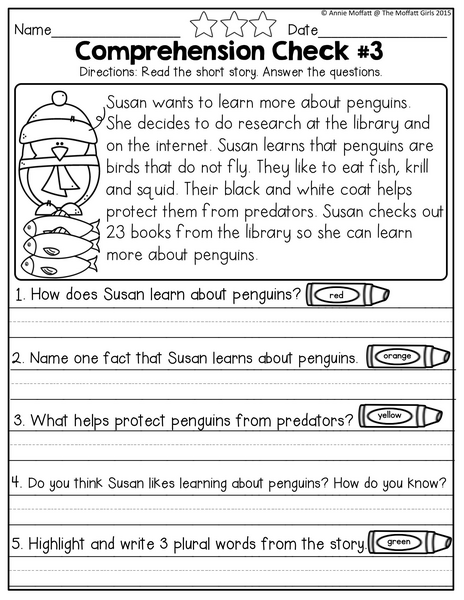 © Annie Moffatt @ The Moffatt Girls 2015

Name________________ Date________________

Comprehension Check #3

Directions: Read the short story. Answer the questions.

Susan wants to learn more about penguins. She decides to do research at the library and on the internet. Susan learns that penguins are birds that do not fly. They like to eat fish, krill and squid. Their black and white coat helps protect them from predators. Susan checks out 23 books from the library so she can learn more about penguins.

1. How does Susan learn about penguins? red

2. Name one fact that Susan learns about penguins. orange

3. What helps protect penguins from predators? yellow

4. Do you think Susan likes learning about penguins? How do you know?

5. Highlight and write 3 plural words from the story. green